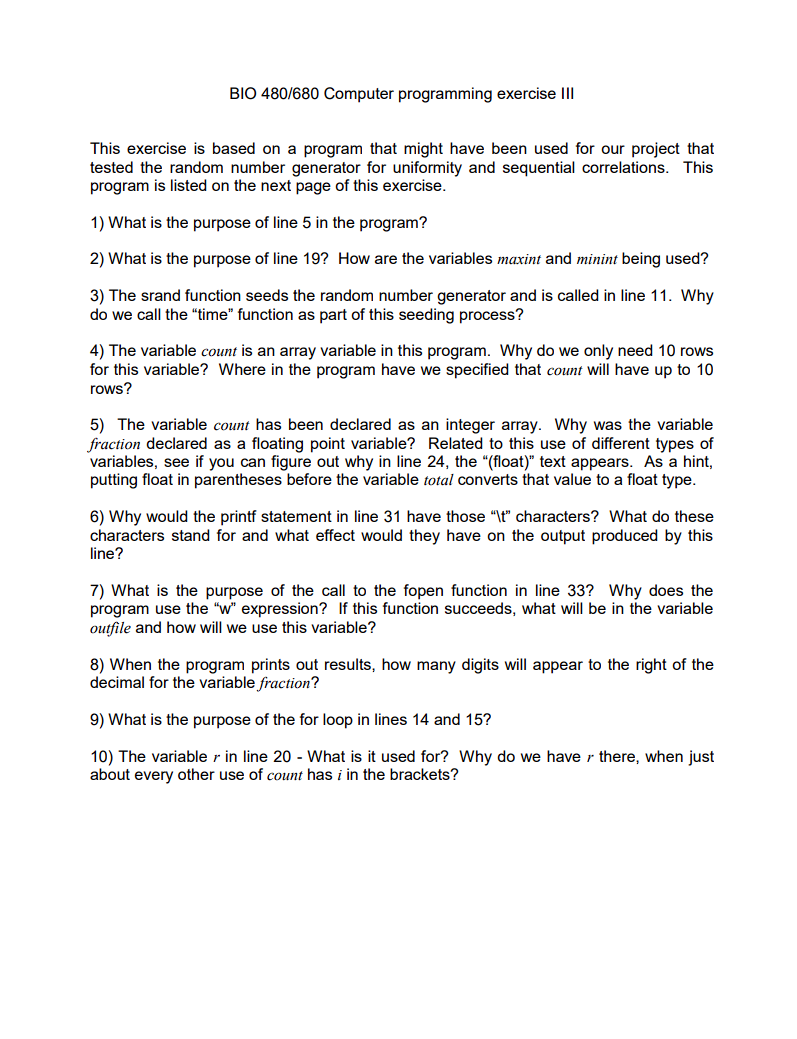 BIO 480/680 Computer programming exercise III

This exercise is based on a program that might have been used for our project that tested the random number generator for uniformity and sequential correlations. This program is listed on the next page of this exercise.

1) What is the purpose of line 5 in the program?

2) What is the purpose of line 19? How are the variables maxint and minint being used?

3) The srand function seeds the random number generator and is called in line 11. Why do we call the "time" function as part of this seeding process?

4) The variable count is an array variable in this program. Why do we only need 10 rows for this variable? Where in the program have we specified that count will have up to 10 rows?

5) The variable count has been declared as an integer array. Why was the variable fraction declared as a floating point variable? Related to this use of different types of variables, see if you can figure out why in line 24, the "(float)" text appears. As a hint, putting float in parentheses before the variable total converts that value to a float type.

6) Why would the printf statement in line 31 have those "\t" characters? What do these characters stand for and what effect would they have on the output produced by this line?

7) What is the purpose of the call to the fopen function in line 33? Why does the program use the "w" expression? If this function succeeds, what will be in the variable outfile and how will we use this variable?

8) When the program prints out results, how many digits will appear to the right of the decimal for the variable fraction?

9) What is the purpose of the for loop in lines 14 and 15?

10) The variable r in line 20 - What is it used for? Why do we have r there, when just about every other use of count has i in the brackets?